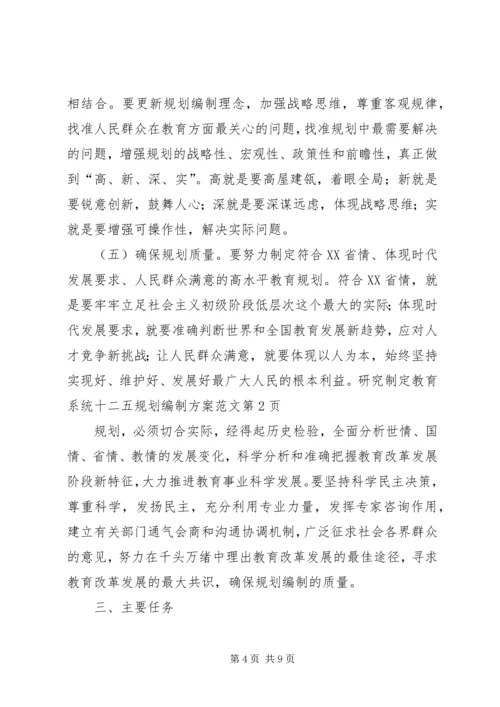 相结合。要更新规划编制理念，加强战略思维，尊重客观规律，找准人民群众在教育方面最关心的问题，找准规划中最需要解决的问题，增强规划的战略性、宏观性、政策性和前瞻性，真正做到“高、新、深、实”。高就是要高屋建瓴，着眼全局；新就是要锐意创新，鼓舞人心；深就是要深谋远虑，体现战略思维；实就是要增强可操作性，解决实际问题。

（五）确保规划质量。要努力制定符合XX省情、体现时代发展要求、人民群众满意的高水平教育规划。符合XX省情，就是要牢牢立足社会主义初级阶段低层次这个最大的实际；体现时代发展要求，就要准确判断世界和全国教育发展新趋势，应对人才竞争新挑战；让人民群众满意，就要体现以人为本，始终坚持实现好、维护好、发展好最广大人民的根本利益。研究制定教育系统十二五规划编制方案范文第2页

规划，必须切合实际，经得起历史检验，全面分析世情、国情、省情、教情的发展变化，科学分析和准确把握教育改革发展阶段新特征，大力推进教育事业科学发展。要坚持科学民主决策，尊重科学，发扬民主，充分利用专业力量，发挥专家咨询作用，建立有关部门通气会商和沟通协调机制，广泛征求社会各界群众的意见，努力在千头万绪中理出教育改革发展的最佳途径，寻求教育改革发展的最大共识，确保规划编制的质量。

三、主要任务

第4页 共9页